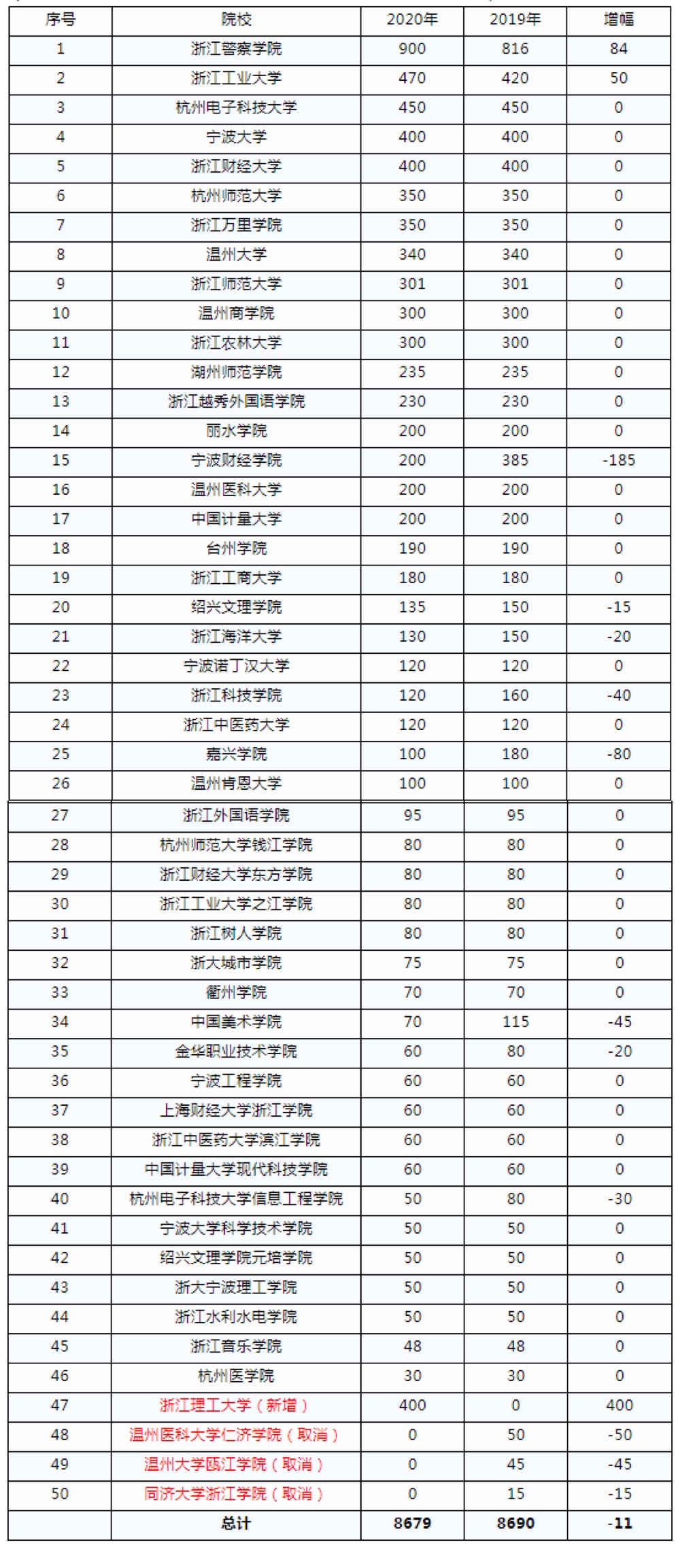 | 序号 | 院校 | 2020年 | 2019年 | 增幅 |
|---|---|---|---|---|
| 1 | 浙江警察学院 | 900 | 816 | 84 |
| 2 | 浙江工业大学 | 470 | 420 | 50 |
| 3 | 杭州电子科技大学 | 450 | 450 | 0 |
| 4 | 宁波大学 | 400 | 400 | 0 |
| 5 | 浙江财经大学 | 400 | 400 | 0 |
| 6 | 杭州师范大学 | 350 | 350 | 0 |
| 7 | 浙江万里学院 | 350 | 350 | 0 |
| 8 | 温州大学 | 340 | 340 | 0 |
| 9 | 浙江师范大学 | 301 | 301 | 0 |
| 10 | 温州商学院 | 300 | 300 | 0 |
| 11 | 浙江农林大学 | 300 | 300 | 0 |
| 12 | 湖州师范学院 | 235 | 235 | 0 |
| 13 | 浙江越秀外国语学院 | 230 | 230 | 0 |
| 14 | 丽水学院 | 200 | 200 | 0 |
| 15 | 宁波财经学院 | 200 | 385 | -185 |
| 16 | 温州医科大学 | 200 | 200 | 0 |
| 17 | 中国计量大学 | 200 | 200 | 0 |
| 18 | 台州学院 | 190 | 190 | 0 |
| 19 | 浙江工商大学 | 180 | 180 | 0 |
| 20 | 绍兴文理学院 | 135 | 150 | -15 |
| 21 | 浙江海洋大学 | 130 | 150 | -20 |
| 22 | 宁波诺丁汉大学 | 120 | 120 | 0 |
| 23 | 浙江科技学院 | 120 | 160 | -40 |
| 24 | 浙江中医药大学 | 120 | 120 | 0 |
| 25 | 嘉兴学院 | 100 | 180 | -80 |
| 26 | 温州肯恩大学 | 100 | 100 | 0 |
| 27 | 浙江外国语学院 | 95 | 95 | 0 |
| 28 | 杭州师范大学钱江学院 | 80 | 80 | 0 |
| 29 | 浙江财经大学东方学院 | 80 | 80 | 0 |
| 30 | 浙江工业大学之江学院 | 80 | 80 | 0 |
| 31 | 浙江树人学院 | 80 | 80 | 0 |
| 32 | 浙大城市学院 | 75 | 75 | 0 |
| 33 | 衢州学院 | 70 | 70 | 0 |
| 34 | 中国美术学院 | 70 | 115 | -45 |
| 35 | 金华职业技术学院 | 60 | 80 | -20 |
| 36 | 宁波工程学院 | 60 | 60 | 0 |
| 37 | 上海财经大学浙江学院 | 60 | 60 | 0 |
| 38 | 浙江中医药大学滨江学院 | 60 | 60 | 0 |
| 39 | 中国计量大学现代科技学院 | 60 | 60 | 0 |
| 40 | 杭州电子科技大学信息工程学院 | 50 | 80 | -30 |
| 41 | 宁波大学科学技术学院 | 50 | 50 | 0 |
| 42 | 绍兴文理学院元培学院 | 50 | 50 | 0 |
| 43 | 浙大宁波理工学院 | 50 | 50 | 0 |
| 44 | 浙江水利水电学院 | 50 | 50 | 0 |
| 45 | 浙江音乐学院 | 48 | 48 | 0 |
| 46 | 杭州医学院 | 30 | 30 | 0 |
| 47 | 浙江理工大学（新增） | 400 | 0 | 400 |
| 48 | 温州医科大学仁济学院（取消） | 0 | 50 | -50 |
| 49 | 温州大学瓯江学院（取消） | 0 | 45 | -45 |
| 50 | 同济大学浙江学院（取消） | 0 | 15 | -15 |
|  | 总计 | 8679 | 8690 | -11 |